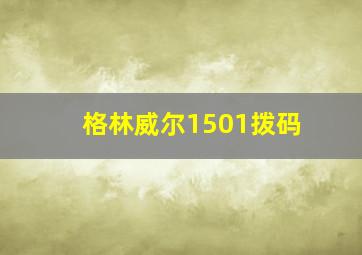 格林威尔1501拨码